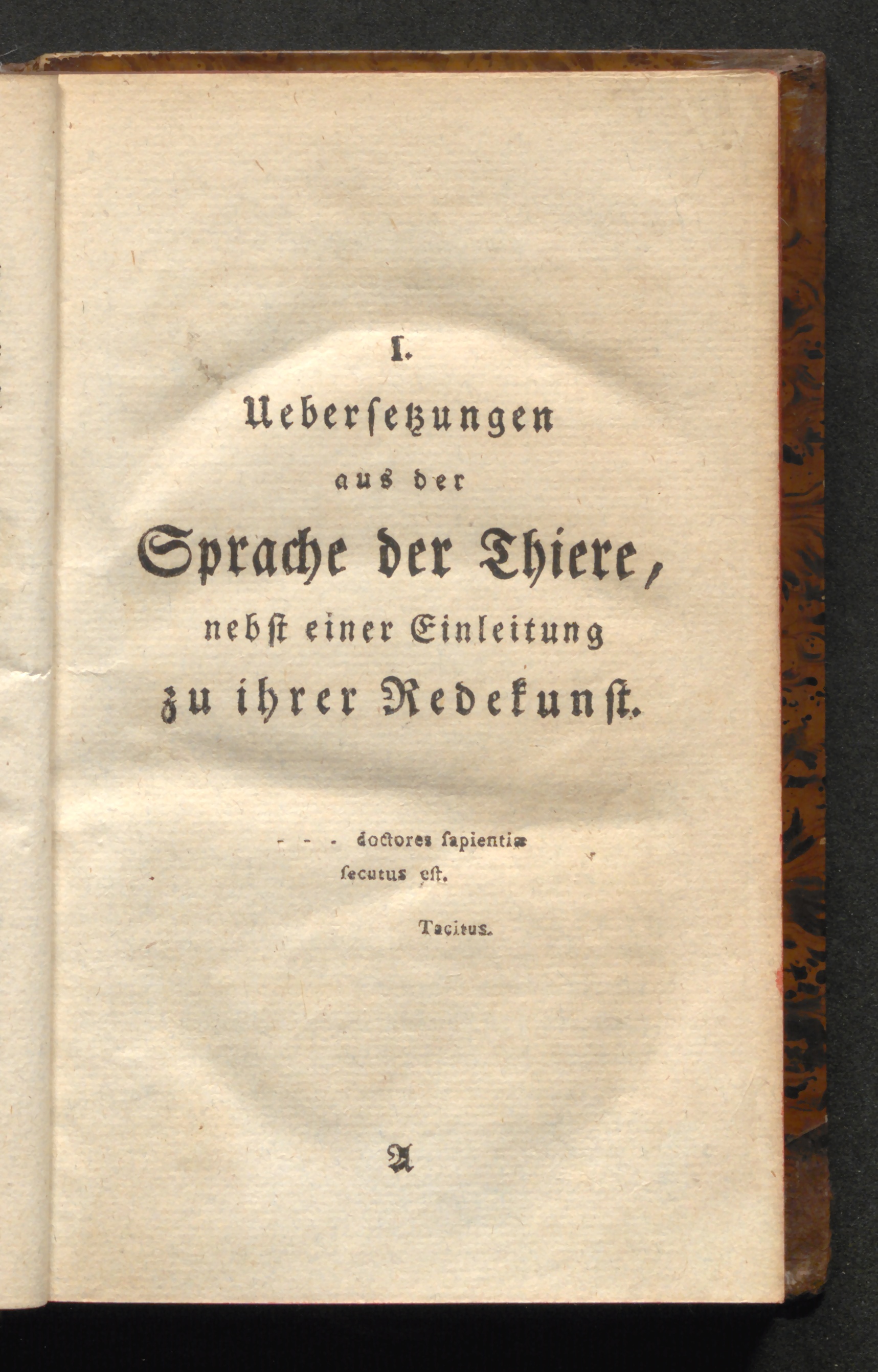 I.

Uebersetzungen

aus der

Sprache der Thiere,

nebst einer Einleitung

zu ihrer Redekunst.

- - - doctores sapientiæ secutus est.

Tacitus.

A